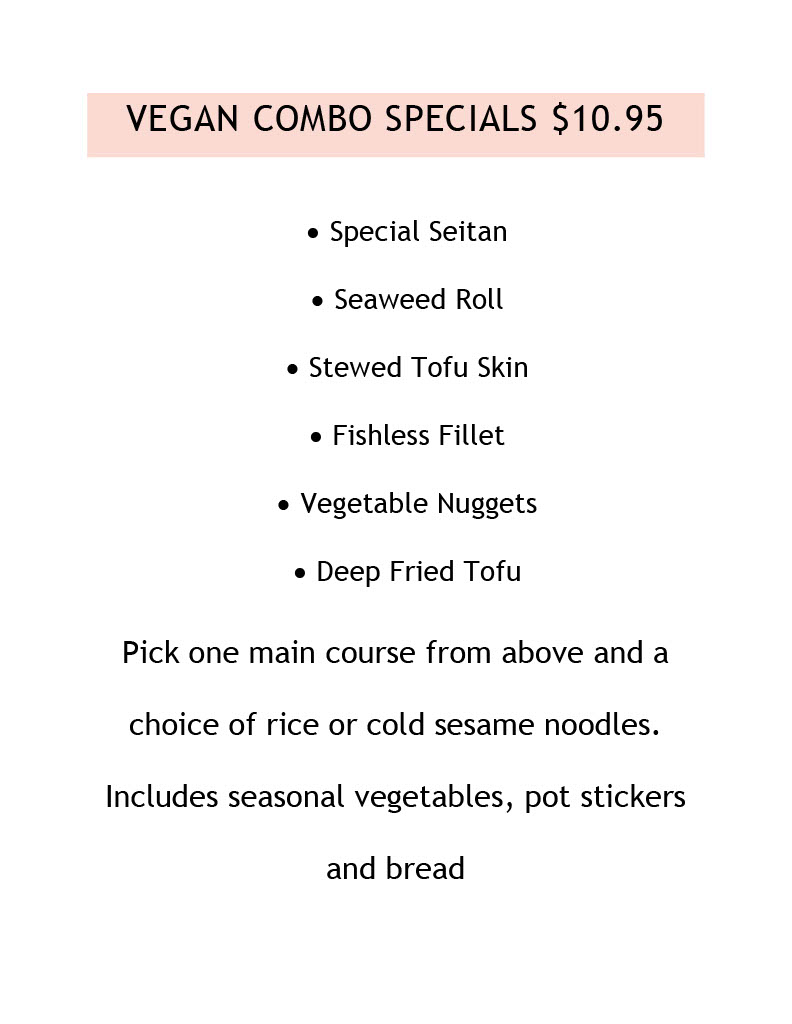 VEGAN COMBO SPECIALS $10.95

• Special Seitan

• Seaweed Roll

• Stewed Tofu Skin

• Fishless Fillet

• Vegetable Nuggets

• Deep Fried Tofu

Pick one main course from above and a choice of rice or cold sesame noodles. Includes seasonal vegetables, pot stickers and bread